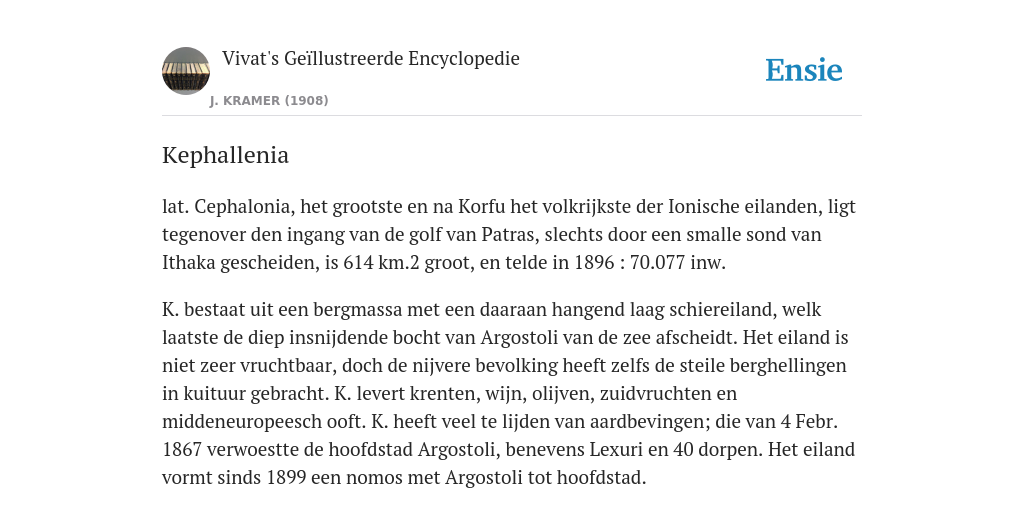 Vivat's Geïllustreerde Encyclopedie
J. KRAMER (1908)

Ensie

Kephallenia

lat. Cephalonia, het grootste en na Korfu het volkrijkste der Ionische eilanden, ligt tegenover den ingang van de golf van Patras, slechts door een smalle sond van Ithaka gescheiden, is 614 km.2 groot, en telde in 1896 : 70.077 inw.

K. bestaat uit een bergmassa met een daaraan hangend laag schiereiland, welk laatste de diep insnijdende bocht van Argostoli van de zee afscheidt. Het eiland is niet zeer vruchtbaar, doch de nijvere bevolking heeft zelfs de steile berghellingen in kuituur gebracht. K. levert krenten, wijn, olijven, zuidvruchten en middeneuropeesch ooft. K. heeft veel te lijden van aardbevingen; die van 4 Febr. 1867 verwoestte de hoofdstad Argostoli, benevens Lexuri en 40 dorpen. Het eiland vormt sinds 1899 een nomos met Argostoli tot hoofdstad.